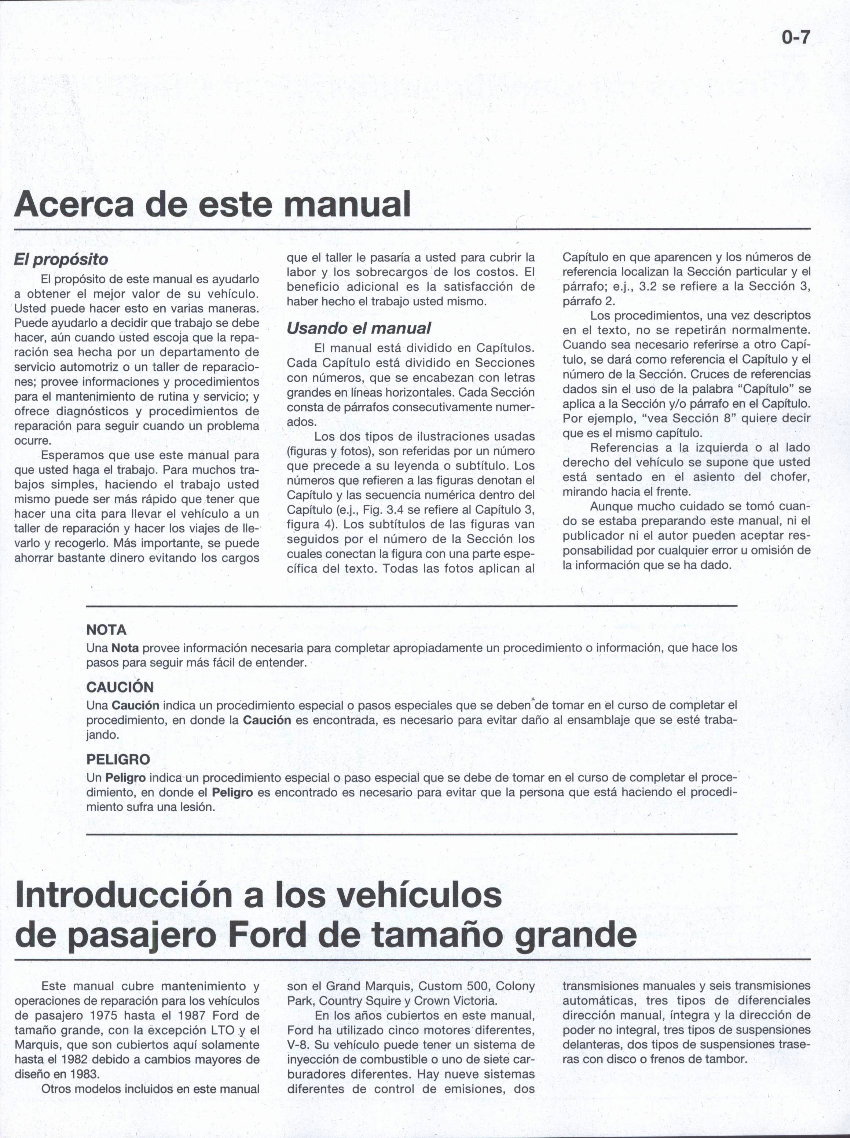 0-7

Acerca de este manual

El propósito

El propósito de este manual es ayudarlo a obtener el mejor valor de su vehículo. Usted puede hacer esto en varias maneras. Puede ayudarlo a decidir que trabajo se debe hacer, aún cuando usted escoja que la reparación sea hecha por un departamento de servicio automotriz o un taller de reparaciones; provee informaciones y procedimientos para el mantenimiento de rutina y servicio; y ofrece diagnósticos y procedimientos de reparación para seguir cuando un problema ocurre.

Esperamos que use este manual para que usted haga el trabajo. Para muchos trabajos simples, haciendo el trabajo usted mismo puede ser más rápido que tener que hacer una cita para llevar el vehículo a un taller de reparación y hacer los viajes de llevarlo y recogerlo. Más importante, se puede ahorrar bastante dinero evitando los cargos que el taller le pasaría a usted para cubrir la labor y los sobrecargos de los costos. El beneficio adicional es la satisfacción de haber hecho el trabajo usted mismo.

Usando el manual

El manual está dividido en Capítulos. Cada Capítulo está dividido en Secciones con números, que se encabezan con letras grandes en líneas horizontales. Cada Sección consta de párrafos consecutivamente numerados.

Los dos tipos de ilustraciones usadas (figuras y fotos), son referidas por un número que precede a su leyenda o subtítulo. Los números que refieren a las figuras denotan el Capítulo y las secuencia numérica dentro del Capítulo (e.j., Fig. 3.4 se refiere al Capítulo 3, figura 4). Los subtítulos de las figuras van seguidos por el número de la Sección los cuales conectan la figura con una parte específica del texto. Todas las fotos aplican al Capítulo en que aparencen y los números de referencia localizan la Sección particular y el párrafo; e.j., 3.2 se refiere a la Sección 3, párrafo 2.

Los procedimientos, una vez descriptos en el texto, no se repetirán normalmente. Cuando sea necesario referirse a otro Capítulo, se dará como referencia el Capítulo y el número de la Sección. Cruces de referencias dados sin el uso de la palabra "Capítulo" se aplica a la Sección y/o párrafo en el Capítulo. Por ejemplo, "vea Sección 8" quiere decir que es el mismo capítulo.

Referencias a la izquierda o al lado derecho del vehículo se supone que usted está sentado en el asiento del chofer, mirando hacia el frente.

Aunque mucho cuidado se tomó cuando se estaba preparando este manual, ni el publicador ni el autor pueden aceptar responsabilidad por cualquier error u omisión de la información que se ha dado.

NOTA
Una Nota provee información necesaria para completar apropiadamente un procedimiento o información, que hace los pasos para seguir más fácil de entender.

CAUCIÓN
Una Caución indica un procedimiento especial o pasos especiales que se deben de tomar en el curso de completar el procedimiento, en donde la Caución es encontrada, es necesario para evitar daño al ensamblaje que se esté trabajando.

PELIGRO
Un Peligro indica un procedimiento especial o paso especial que se debe de tomar en el curso de completar el procedimiento, en donde el Peligro es encontrado es necesario para evitar que la persona que está haciendo el procedimiento sufra una lesión.

Introducción a los vehículos de pasajero Ford de tamaño grande

Este manual cubre mantenimiento y operaciones de reparación para los vehículos de pasajero 1975 hasta el 1987 Ford de tamaño grande, con la excepción LTO y el Marquis, que son cubiertos aquí solamente hasta el 1982 debido a cambios mayores de diseño en 1983.

Otros modelos incluidos en este manual son el Grand Marquis, Custom 500, Colony Park, Country Squire y Crown Victoria.

En los años cubiertos en este manual, Ford ha utilizado cinco motores diferentes, V-8. Su vehículo puede tener un sistema de inyección de combustible o uno de siete carburadores diferentes. Hay nueve sistemas diferentes de control de emisiones, dos transmisiones manuales y seis transmisiones automáticas, tres tipos de diferenciales dirección manual, íntegra y la dirección de poder no integral, tres tipos de suspensiones delanteras, dos tipos de suspensiones traseras con disco o frenos de tambor.